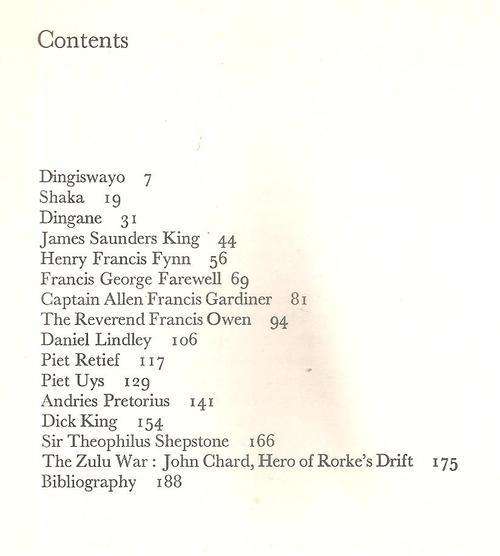 Contents

Dingiswayo 7
Shaka 19
Dingane 31
James Saunders King 44
Henry Francis Fynn 56
Francis George Farewell 69
Captain Allen Francis Gardiner 81
The Reverend Francis Owen 94
Daniel Lindley 106
Piet Retief 117
Piet Uys 129
Andries Pretorius 141
Dick King 154
Sir Theophilus Shepstone 166
The Zulu War : John Chard, Hero of Rorke's Drift 175
Bibliography 188